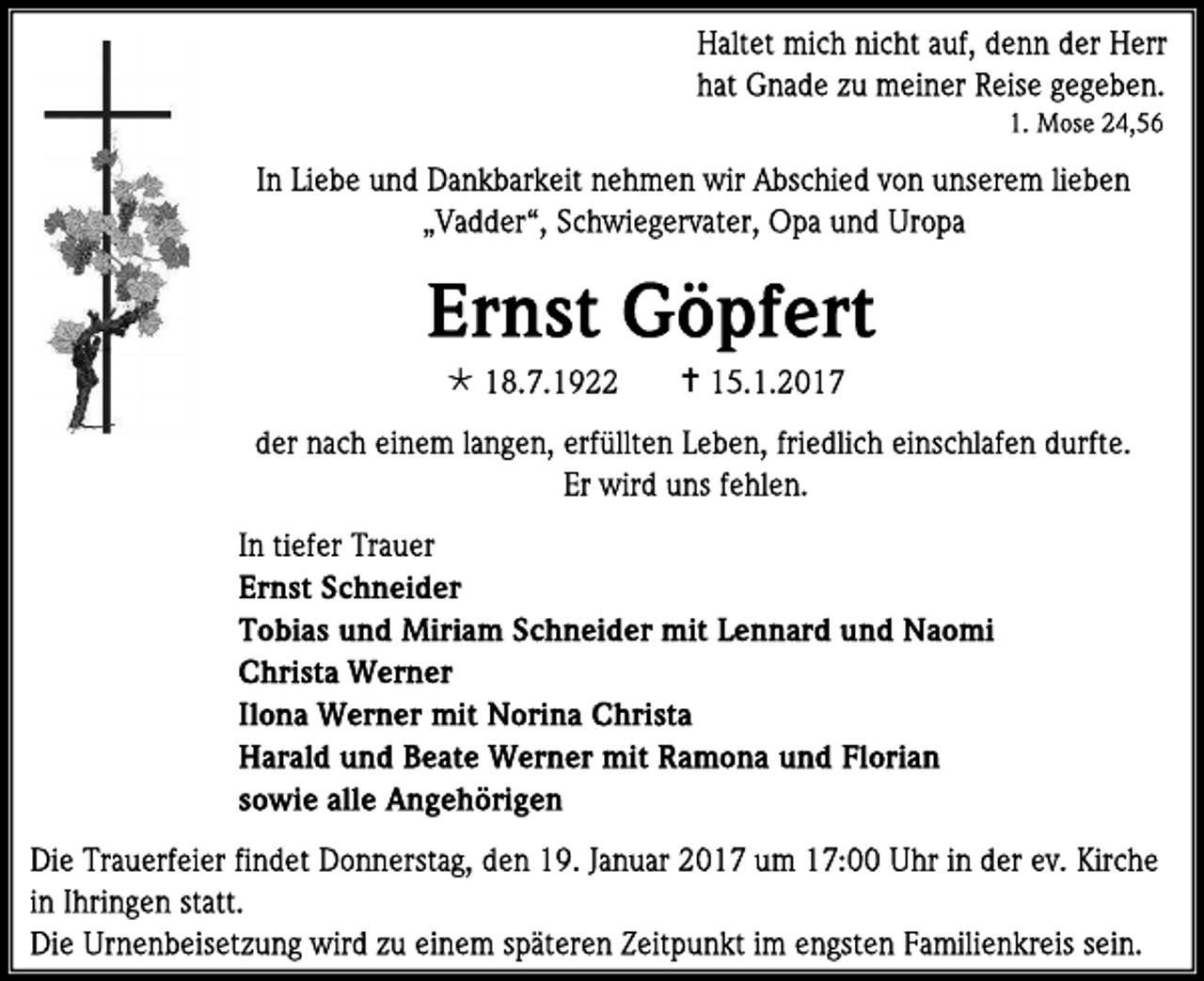 Haltet mich nicht auf, denn der Herr hat Gnade zu meiner Reise gegeben.
1. Mose 24,56

In Liebe und Dankbarkeit nehmen wir Abschied von unserem lieben „Vadder“, Schwiegervater, Opa und Uropa

Ernst Göpfert

* 18.7.1922 † 15.1.2017

der nach einem langen, erfüllten Leben, friedlich einschlafen durfte.
Er wird uns fehlen.

In tiefer Trauer
Ernst Schneider
Tobias und Miriam Schneider mit Lennard und Naomi
Christa Werner
Ilona Werner mit Norina Christa
Harald und Beate Werner mit Ramona und Florian
sowie alle Angehörigen

Die Trauerfeier findet Donnerstag, den 19. Januar 2017 um 17:00 Uhr in der ev. Kirche in Ihringen statt.
Die Urnenbeisetzung wird zu einem späteren Zeitpunkt im engsten Familienkreis sein.